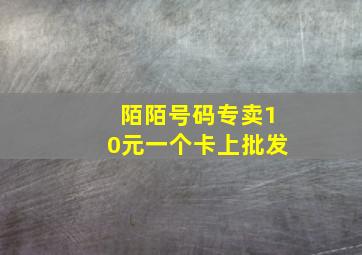 陌陌号码专卖10元一个卡上批发